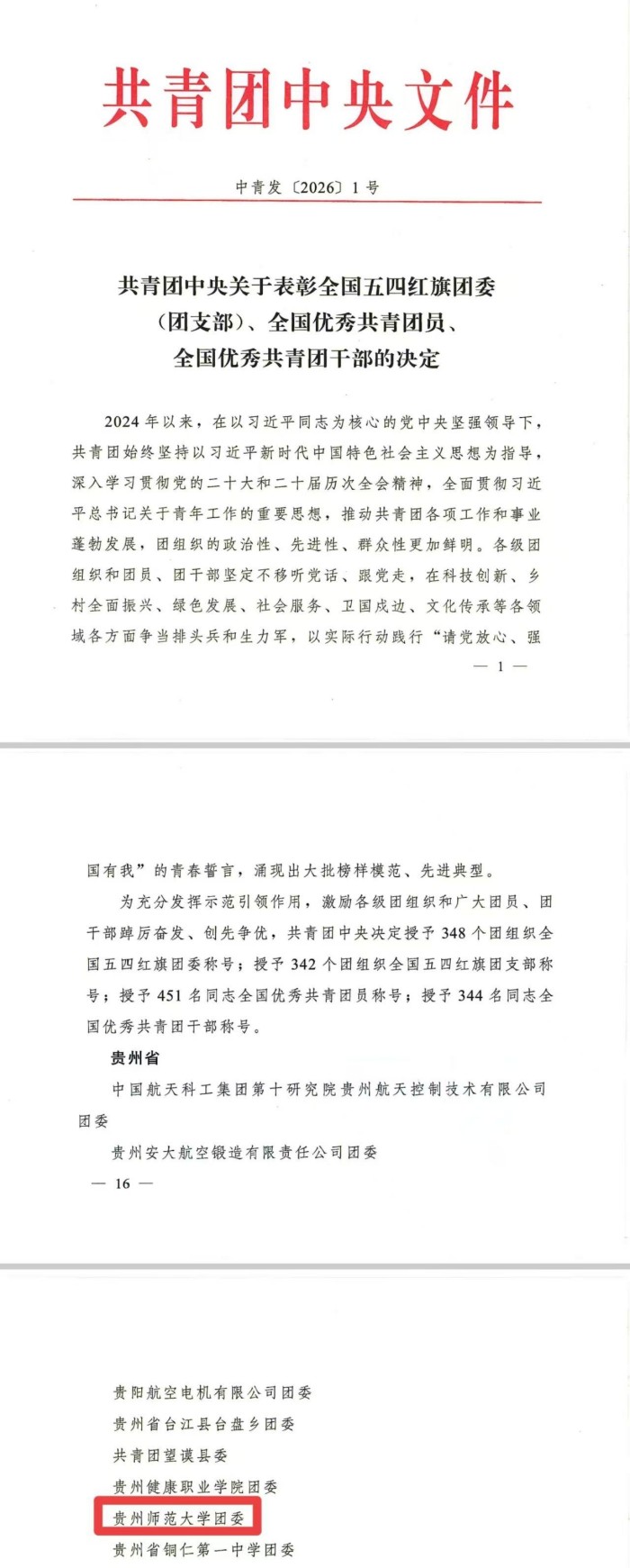 共青团中央文件

中青发〔2026〕1号

共青团中央关于表彰全国五四红旗团委（团支部）、全国优秀共青团员、全国优秀共青团干部的决定

2024年以来，在以习近平同志为核心的党中央坚强领导下，共青团始终坚持以习近平新时代中国特色社会主义思想为指导，深入学习贯彻党的二十大和二十届历次全会精神，全面贯彻习近平总书记关于青年工作的重要思想，推动共青团各项工作和事业蓬勃发展，团组织的政治性、先进性、群众性更加鲜明。各级团组织和团员、团干部坚定不移听党话、跟党走，在科技创新、乡村全面振兴、绿色发展、社会服务、卫国戍边、文化传承等各领域各方面争当排头兵和生力军，以实际行动践行“请党放心、强

— 1 —

国有我”的青春誓言，涌现出大批榜样模范、先进典型。

为充分发挥示范引领作用，激励各级团组织和广大团员、团干部踔厉奋发、创先争优，共青团中央决定授予348个团组织全国五四红旗团委称号；授予342个团组织全国五四红旗团支部称号；授予451名同志全国优秀共青团员称号；授予344名同志全国优秀共青团干部称号。

贵州省

中国航天科工集团第十研究院贵州航天控制技术有限公司团委

贵州安大航空锻造有限责任公司团委

— 16 —

贵阳航空电机有限公司团委

贵州省台江县台盘乡团委

共青团望谟县委

贵州健康职业学院团委

贵州师范大学团委

贵州省铜仁第一中学团委